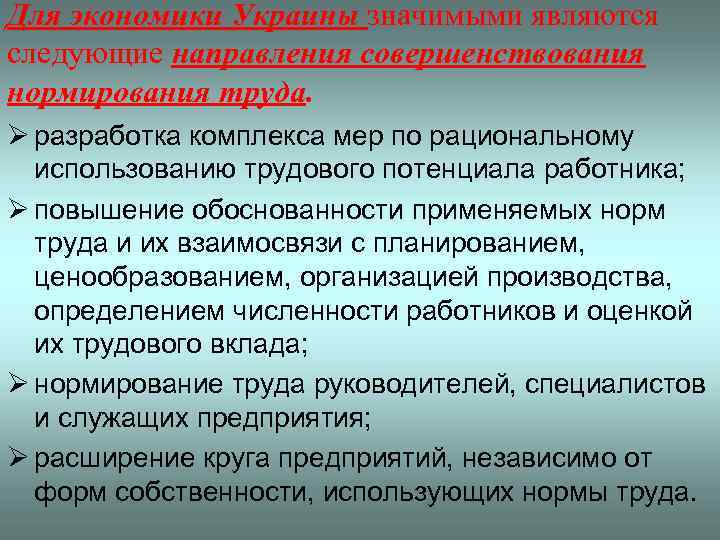 Для экономики Украины значимыми являются следующие направления совершенствования нормирования труда.

➢ разработка комплекса мер по рациональному использованию трудового потенциала работника;

➢ повышение обоснованности применяемых норм труда и их взаимосвязи с планированием, ценообразованием, организацией производства, определением численности работников и оценкой их трудового вклада;

➢ нормирование труда руководителей, специалистов и служащих предприятия;

➢ расширение круга предприятий, независимо от форм собственности, использующих нормы труда.